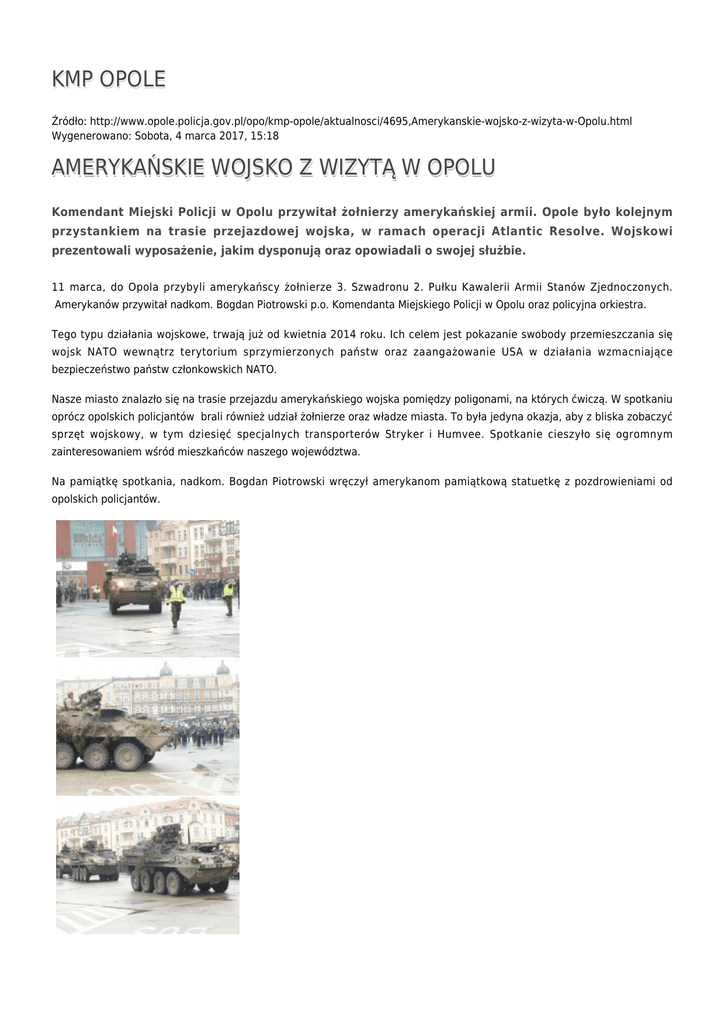 KMP OPOLE

Źródło: http://www.opole.policja.gov.pl/opo/kmp-opole/aktualnosci/4695,Amerykanskie-wojsko-z-wizyta-w-Opolu.html
Wygenerowano: Sobota, 4 marca 2017, 15:18

AMERYKAŃSKIE WOJSKO Z WIZYTĄ W OPOLU

Komendant Miejski Policji w Opolu przywitał żołnierzy amerykańskiej armii. Opole było kolejnym przystankiem na trasie przejazdowej wojska, w ramach operacji Atlantic Resolve. Wojskowi prezentowali wyposażenie, jakim dysponują oraz opowiadali o swojej służbie.

11 marca, do Opola przybyli amerykańscy żołnierze 3. Szwadronu 2. Pułku Kawalerii Armii Stanów Zjednoczonych. Amerykanów przywitał nadkom. Bogdan Piotrowski p.o. Komendanta Miejskiego Policji w Opolu oraz policyjna orkiestra.

Tego typu działania wojskowe, trwają już od kwietnia 2014 roku. Ich celem jest pokazanie swobody przemieszczania się wojsk NATO wewnątrz terytorium sprzymierzonych państw oraz zaangażowanie USA w działania wzmacniające bezpieczeństwo państw członkowskich NATO.

Nasze miasto znalazło się na trasie przejazdu amerykańskiego wojska pomiędzy poligonami, na których ćwiczą. W spotkaniu oprócz opolskich policjantów brali również udział żołnierze oraz władze miasta. To była jedyna okazja, aby z bliska zobaczyć sprzęt wojskowy, w tym dziesięć specjalnych transporterów Stryker i Humvee. Spotkanie cieszyło się ogromnym zainteresowaniem wśród mieszkańców naszego województwa.

Na pamiątkę spotkania, nadkom. Bogdan Piotrowski wręczył amerykanom pamiątkową statuetkę z pozdrowieniami od opolskich policjantów.